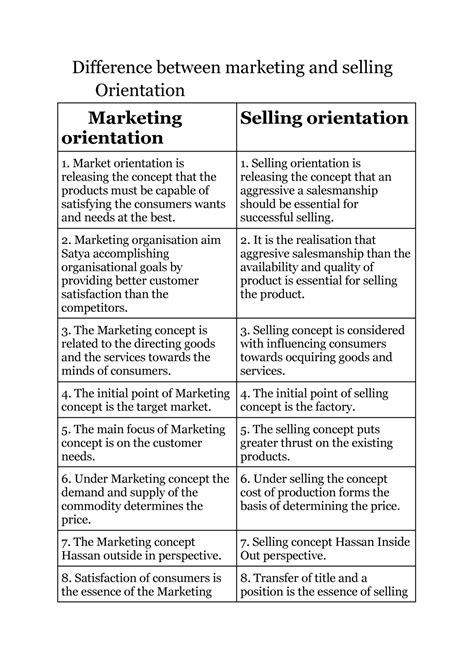 Difference between marketing and selling Orientation

| Marketing orientation | Selling orientation |
|---|---|
| 1. Market orientation is releasing the concept that the products must be capable of satisfying the consumers wants and needs at the best. | 1. Selling orientation is releasing the concept that an aggressive a salesmanship should be essential for successful selling. |
| 2. Marketing organisation aim Satya accomplishing organisational goals by providing better customer satisfaction than the competitors. | 2. It is the realisation that aggresive salesmanship than the availability and quality of product is essential for selling the product. |
| 3. The Marketing concept is related to the directing goods and the services towards the minds of consumers. | 3. Selling concept is considered with influencing consumers towards ocquiring goods and services. |
| 4. The initial point of Marketing concept is the target market. | 4. The initial point of selling concept is the factory. |
| 5. The main focus of Marketing concept is on the customer needs. | 5. The selling concept puts greater thrust on the existing products. |
| 6. Under Marketing concept the demand and supply of the commodity determines the price. | 6. Under selling the concept cost of production forms the basis of determining the price. |
| 7. The Marketing concept Hassan outside in perspective. | 7. Selling concept Hassan Inside Out perspective. |
| 8. Satisfaction of consumers is the essence of the Marketing | 8. Transfer of title and a position is the essence of selling |